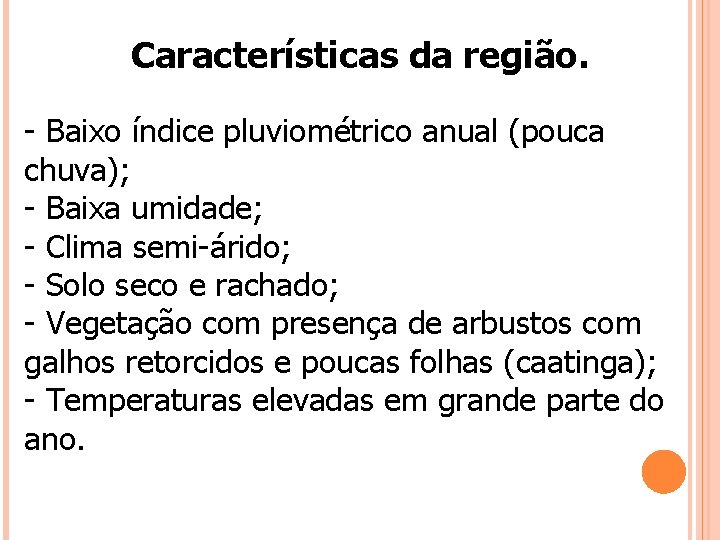 Características da região.

- Baixo índice pluviométrico anual (pouca chuva);
- Baixa umidade;
- Clima semi-árido;
- Solo seco e rachado;
- Vegetação com presença de arbustos com galhos retorcidos e poucas folhas (caatinga);
- Temperaturas elevadas em grande parte do ano.